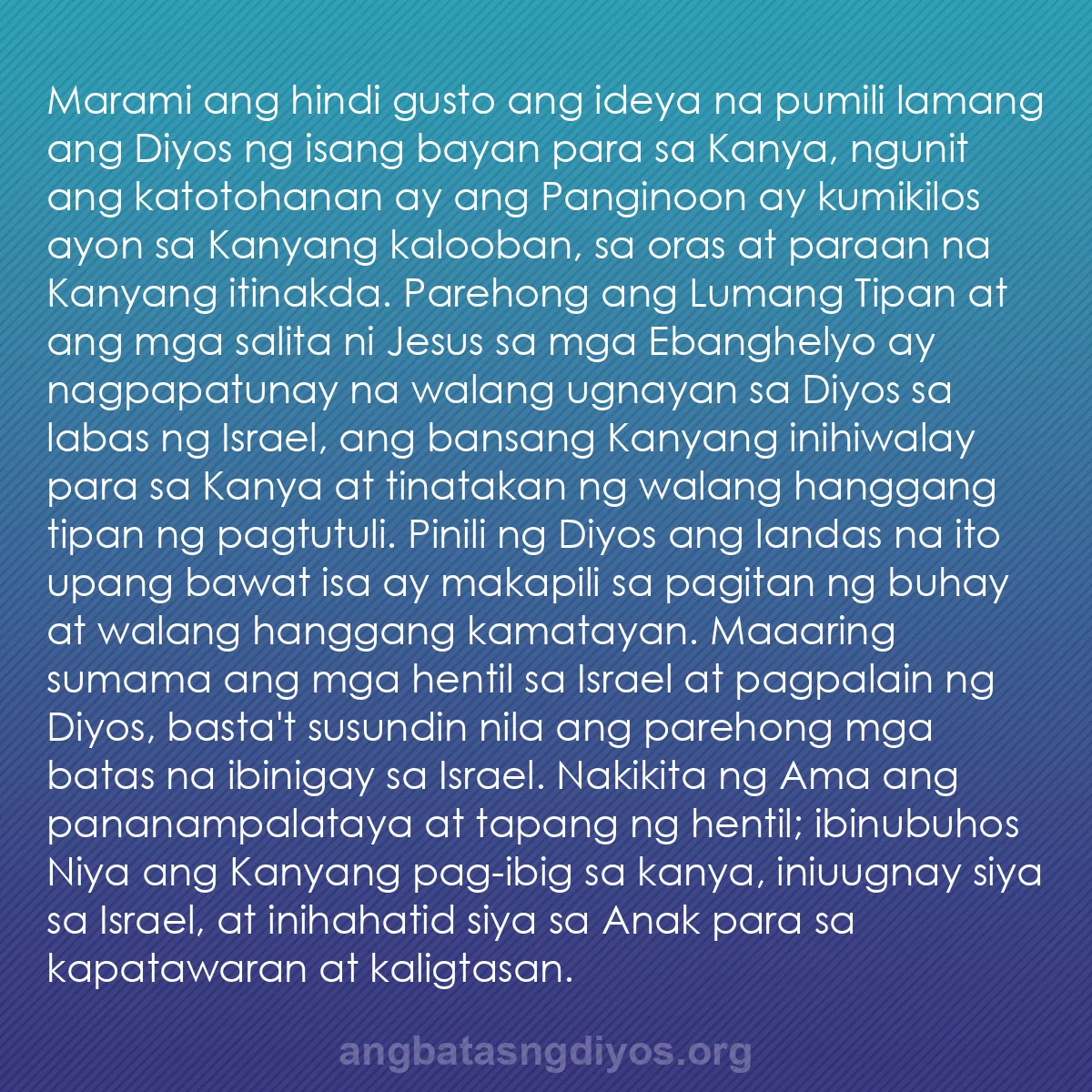 Marami ang hindi gusto ang ideya na pumili lamang ang Diyos ng isang bayan para sa Kanya, ngunit ang katotohanan ay ang Panginoon ay kumikilos ayon sa Kanyang kalooban, sa oras at paraan na Kanyang itinakda. Parehong ang Lumang Tipan at ang mga salita ni Jesus sa mga Ebanghelyo ay nagpapatunay na walang ugnayan sa Diyos sa labas ng Israel, ang bansang Kanyang inihiwalay para sa Kanya at tinatakan ng walang hanggang tipan ng pagtutuli. Pinili ng Diyos ang landas na ito upang bawat isa ay makapili sa pagitan ng buhay at walang hanggang kamatayan. Maaaring sumama ang mga hentil sa Israel at pagpalain ng Diyos, basta't susundin nila ang parehong mga batas na ibinigay sa Israel. Nakikita ng Ama ang pananampalataya at tapang ng hentil; ibinubuhos Niya ang Kanyang pag-ibig sa kanya, iniuugnay siya sa Israel, at inihahatid siya sa Anak para sa kapatawaran at kaligtasan.

angbatasngdiyos.org